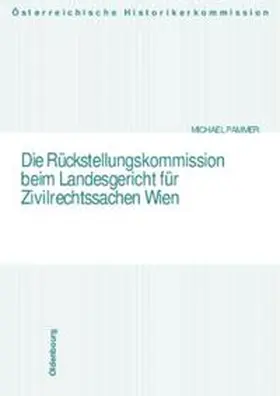 Österreichische Historikerkommission

MICHAEL PAMMER

Die Rückstellungskommission beim Landesgericht für Zivilrechtssachen Wien

Oldenbourg